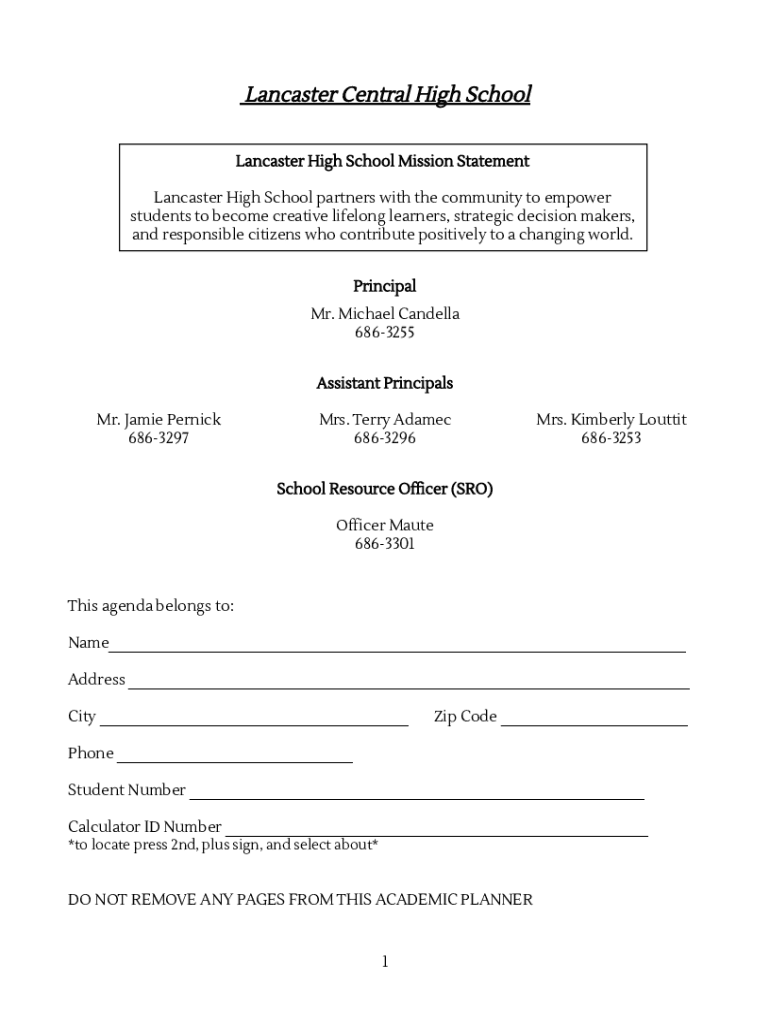 Lancaster Central High School

Lancaster High School Mission Statement

Lancaster High School partners with the community to empower students to become creative lifelong learners, strategic decision makers, and responsible citizens who contribute positively to a changing world.

Principal

Mr. Michael Candella
686-3255

Assistant Principals

Mr. Jamie Pernick
686-3297

Mrs. Terry Adamec
686-3296

Mrs. Kimberly Louttit
686-3253

School Resource Officer (SRO)

Officer Maute
686-3301

This agenda belongs to:

Name

Address

City

Zip Code

Phone

Student Number

Calculator ID Number
*to locate press 2nd, plus sign, and select about*

DO NOT REMOVE ANY PAGES FROM THIS ACADEMIC PLANNER

1